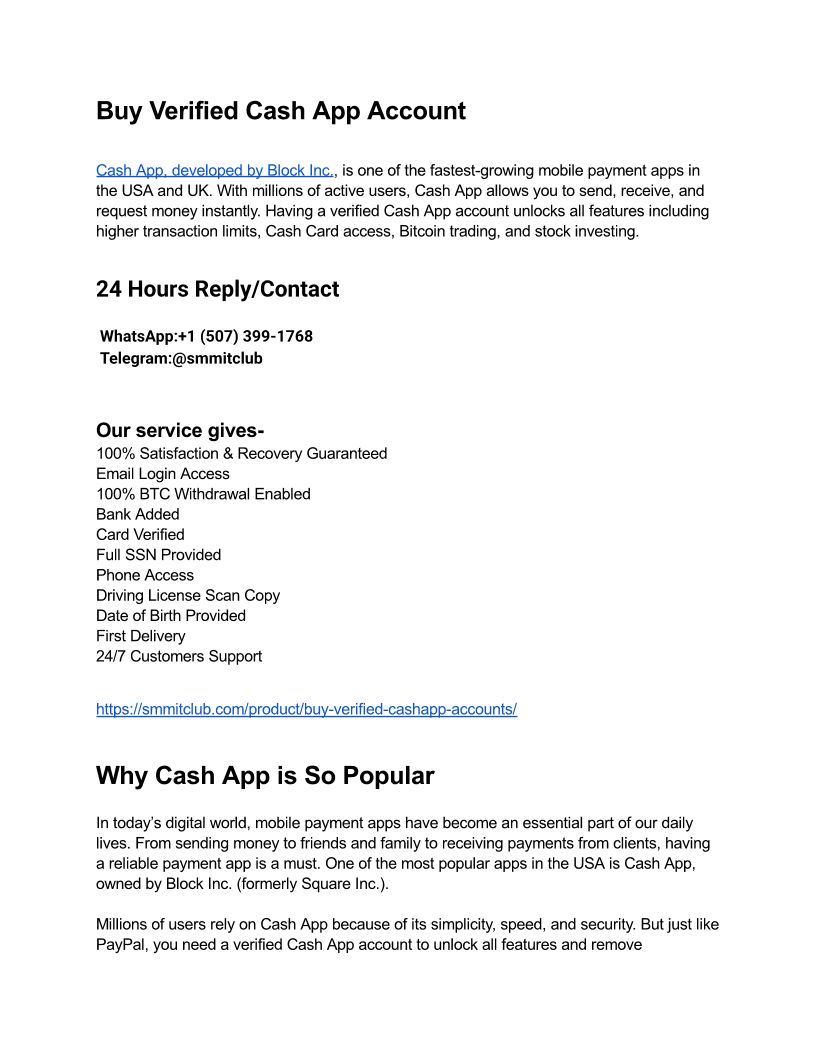 Buy Verified Cash App Account

Cash App, developed by Block Inc., is one of the fastest-growing mobile payment apps in the USA and UK. With millions of active users, Cash App allows you to send, receive, and request money instantly. Having a verified Cash App account unlocks all features including higher transaction limits, Cash Card access, Bitcoin trading, and stock investing.

24 Hours Reply/Contact

WhatsApp:+1 (507) 399-1768
Telegram:@smmitclub

Our service gives-
100% Satisfaction & Recovery Guaranteed
Email Login Access
100% BTC Withdrawal Enabled
Bank Added
Card Verified
Full SSN Provided
Phone Access
Driving License Scan Copy
Date of Birth Provided
First Delivery
24/7 Customers Support

https://smmitclub.com/product/buy-verified-cashapp-accounts/

Why Cash App is So Popular

In today's digital world, mobile payment apps have become an essential part of our daily lives. From sending money to friends and family to receiving payments from clients, having a reliable payment app is a must. One of the most popular apps in the USA is Cash App, owned by Block Inc. (formerly Square Inc.).

Millions of users rely on Cash App because of its simplicity, speed, and security. But just like PayPal, you need a verified Cash App account to unlock all features and remove